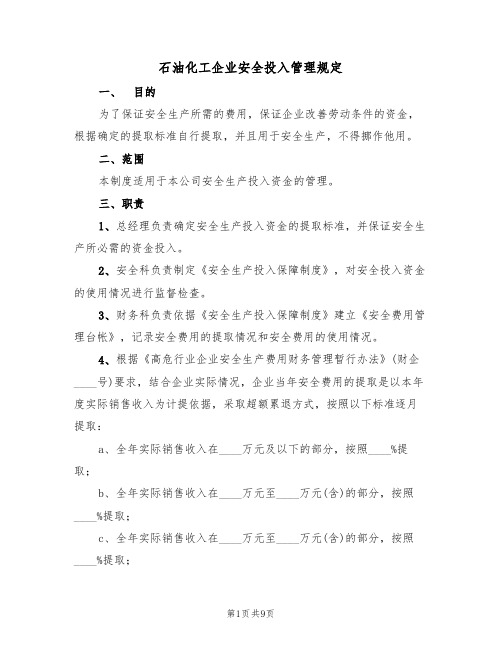 石油化工企业安全投入管理规定

一、 目的

为了保证安全生产所需的费用，保证企业改善劳动条件的资金，根据确定的提取标准自行提取，并且用于安全生产，不得挪作他用。

二、范围

本制度适用于本公司安全生产投入资金的管理。

三、职责

1、总经理负责确定安全生产投入资金的提取标准，并保证安全生产所必需的资金投入。

2、安全科负责制定《安全生产投入保障制度》，对安全投入资金的使用情况进行监督检查。

3、财务科负责依据《安全生产投入保障制度》建立《安全费用管理台帐》，记录安全费用的提取情况和安全费用的使用情况。

4、根据《高危行业企业安全生产费用财务管理暂行办法》(财企____号)要求，结合企业实际情况，企业当年安全费用的提取是以本年度实际销售收入为计提依据，采取超额累退方式，按照以下标准逐月提取：

a、全年实际销售收入在____万元及以下的部分，按照____%提取；

b、全年实际销售收入在____万元至____万元(含)的部分，按照____%提取；

c、全年实际销售收入在____万元至____万元(含)的部分，按照____%提取；

第1页 共9页